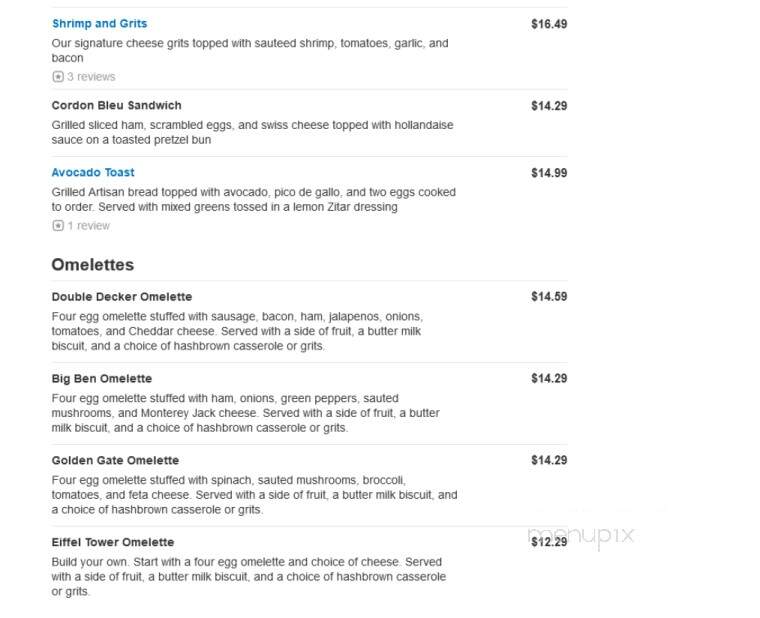 Shrimp and Grits
$16.49
Our signature cheese grits topped with sauteed shrimp, tomatoes, garlic, and bacon
3 reviews

Cordon Bleu Sandwich
$14.29
Grilled sliced ham, scrambled eggs, and swiss cheese topped with hollandaise sauce on a toasted pretzel bun

Avocado Toast
$14.99
Grilled Artisan bread topped with avocado, pico de gallo, and two eggs cooked to order. Served with mixed greens tossed in a lemon Zitar dressing
1 review

Omelettes

Double Decker Omelette
$14.59
Four egg omelette stuffed with sausage, bacon, ham, jalapenos, onions, tomatoes, and Cheddar cheese. Served with a side of fruit, a butter milk biscuit, and a choice of hashbrown casserole or grits.

Big Ben Omelette
$14.29
Four egg omelette stuffed with ham, onions, green peppers, sauted mushrooms, and Monterey Jack cheese. Served with a side of fruit, a butter milk biscuit, and a choice of hashbrown casserole or grits.

Golden Gate Omelette
$14.29
Four egg omelette stuffed with spinach, sauted mushrooms, broccoli, tomatoes, and feta cheese. Served with a side of fruit, a butter milk biscuit, and a choice of hashbrown casserole or grits.

Eiffel Tower Omelette
$12.29
Build your own. Start with a four egg omelette and choice of cheese. Served with a side of fruit, a butter milk biscuit, and a choice of hashbrown casserole or grits.

menupix